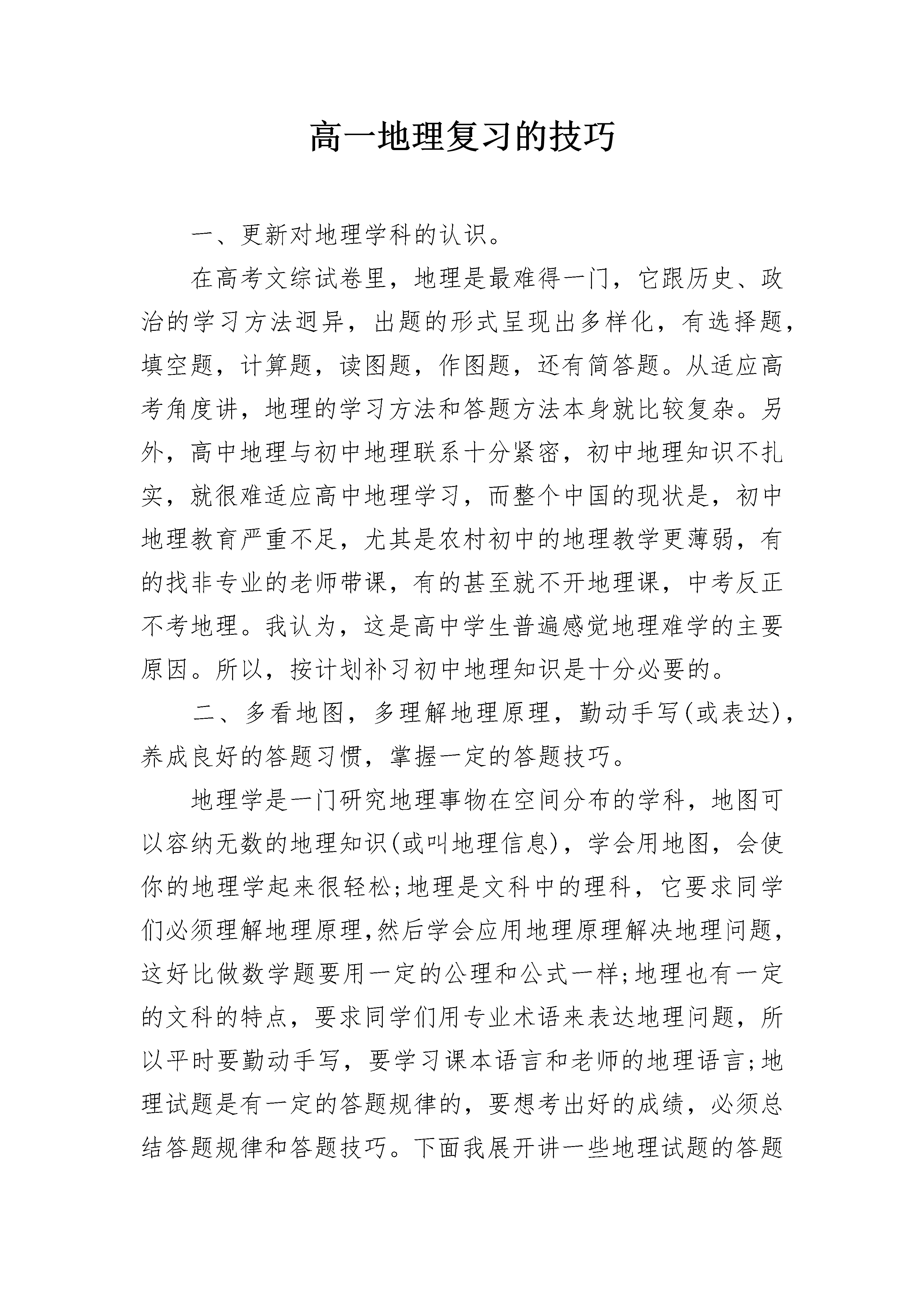 高一地理复习的技巧

一、更新对地理学科的认识。

在高考文综试卷里，地理是最难得一门，它跟历史、政治的学习方法迥异，出题的形式呈现出多样化，有选择题，填空题，计算题，读图题，作图题，还有简答题。从适应高考角度讲，地理的学习方法和答题方法本身就比较复杂。另外，高中地理与初中地理联系十分紧密，初中地理知识不扎实，就很难适应高中地理学习，而整个中国的现状是，初中地理教育严重不足，尤其是农村初中的地理教学更薄弱，有的找非专业的老师带课，有的甚至就不开地理课，中考反正不考地理。我认为，这是高中学生普遍感觉地理难学的主要原因。所以，按计划补习初中地理知识是十分必要的。

二、多看地图，多理解地理原理，勤动手写(或表达)，养成良好的答题习惯，掌握一定的答题技巧。

地理学是一门研究地理事物在空间分布的学科，地图可以容纳无数的地理知识(或叫地理信息)，学会用地图，会使你的地理学起来很轻松;地理是文科中的理科，它要求同学们必须理解地理原理,然后学会应用地理原理解决地理问题，这好比做数学题要用一定的公理和公式一样;地理也有一定的文科的特点，要求同学们用专业术语来表达地理问题，所以平时要勤动手写，要学习课本语言和老师的地理语言;地理试题是有一定的答题规律的，要想考出好的成绩，必须总结答题规律和答题技巧。下面我展开讲一些地理试题的答题